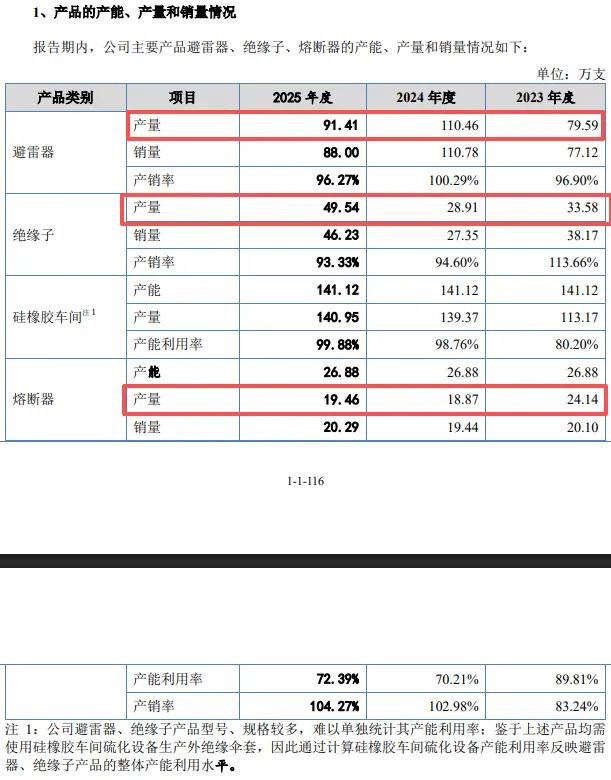 1、产品的产能、产量和销量情况

报告期内，公司主要产品避雷器、绝缘子、熔断器的产能、产量和销量情况如下：

单位：万支

| 产品类别 | 项目 | 2025 年度 | 2024 年度 | 2023 年度 |
|---|---|---|---|---|
| 避雷器 | 产量 | 91.41 | 110.46 | 79.59 |
| | 销量 | 88.00 | 110.78 | 77.12 |
| | 产销率 | 96.27% | 100.29% | 96.90% |
| 绝缘子 | 产量 | 49.54 | 28.91 | 33.58 |
| | 销量 | 46.23 | 27.35 | 38.17 |
| | 产销率 | 93.33% | 94.60% | 113.66% |
| 硅橡胶车间$^{注1}$ | 产能 | 141.12 | 141.12 | 141.12 |
| | 产量 | 140.95 | 139.37 | 113.17 |
| | 产能利用率 | 99.88% | 98.76% | 80.20% |
| 熔断器 | 产能 | 26.88 | 26.88 | 26.88 |
| | 产量 | 19.46 | 18.87 | 24.14 |
| | 销量 | 20.29 | 19.44 | 20.10 |

1-1-116

| | 产能利用率 | 72.39% | 70.21% | 89.81% |
|---|---|---|---|---|
| | 产销率 | 104.27% | 102.98% | 83.24% |

注 1：公司避雷器、绝缘子产品型号、规格较多，难以单独统计其产能利用率；鉴于上述产品均需使用硅橡胶车间硫化设备生产外绝缘伞套，因此通过计算硅橡胶车间硫化设备产能利用率反映避雷器、绝缘子产品的整体产能利用水平。